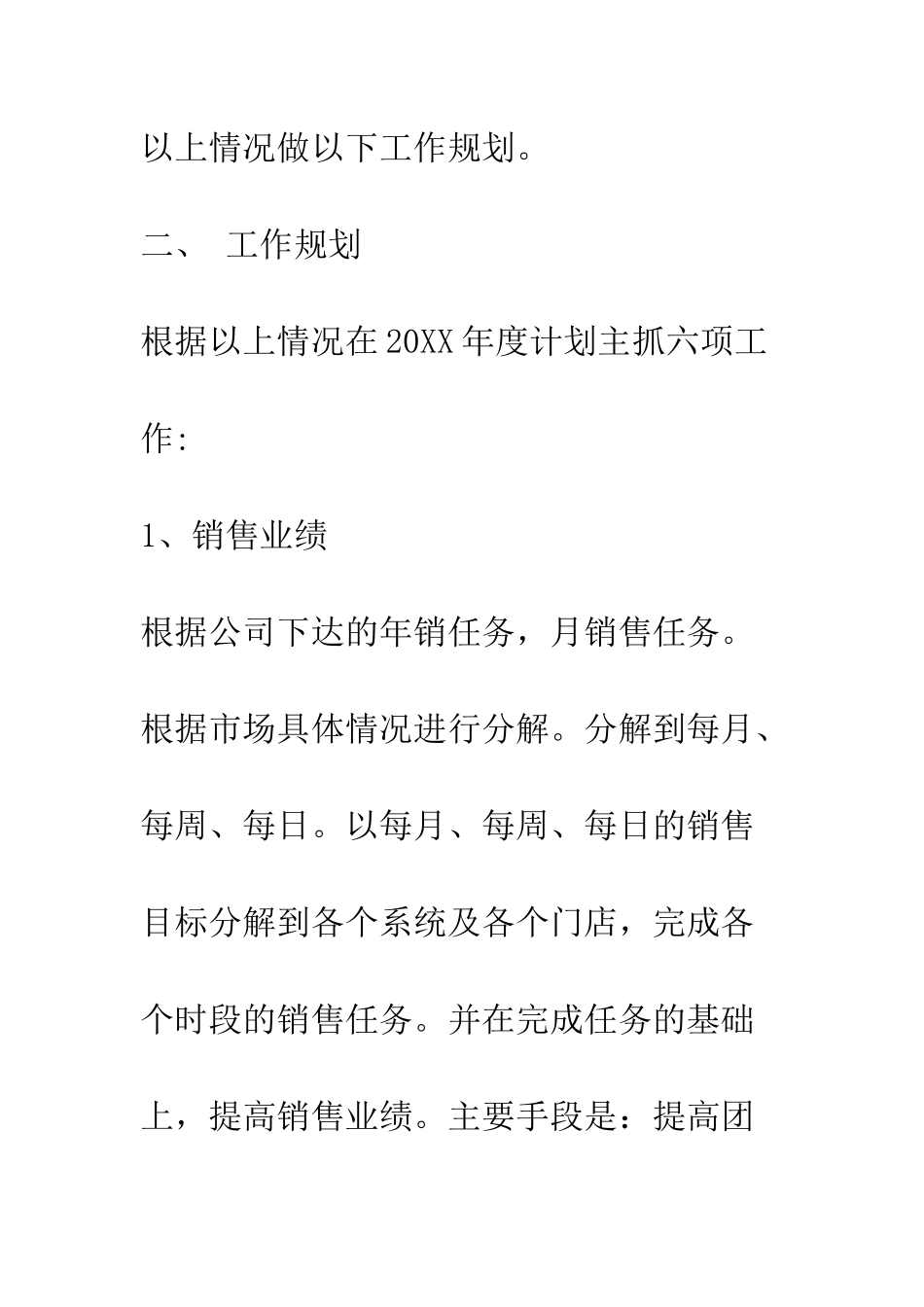 以上情况做以下工作规划。

二、 工作规划

根据以上情况在20XX年度计划主抓六项工作:

1、销售业绩

根据公司下达的年销任务，月销售任务。根据市场具体情况进行分解。分解到每月、每周、每日。以每月、每周、每日的销售目标分解到各个系统及各个门店，完成各个时段的销售任务。并在完成任务的基础上，提高销售业绩。主要手段是：提高团